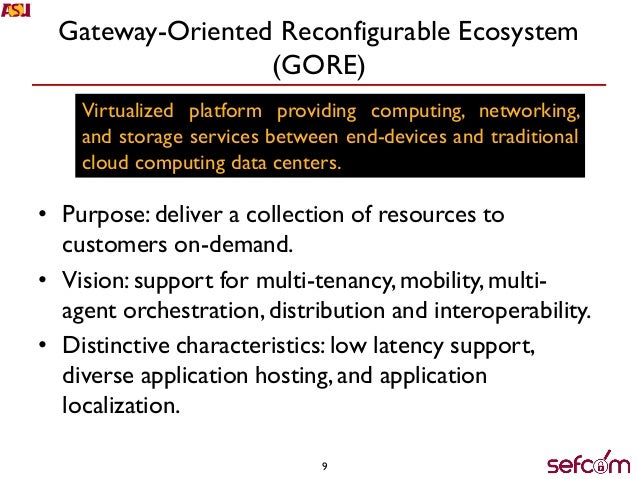 ASU

Gateway-Oriented Reconfigurable Ecosystem (GORE)

Virtualized platform providing computing, networking, and storage services between end-devices and traditional cloud computing data centers.

• Purpose: deliver a collection of resources to customers on-demand.
• Vision: support for multi-tenancy, mobility, multi-agent orchestration, distribution and interoperability.
• Distinctive characteristics: low latency support, diverse application hosting, and application localization.

9

sefcom